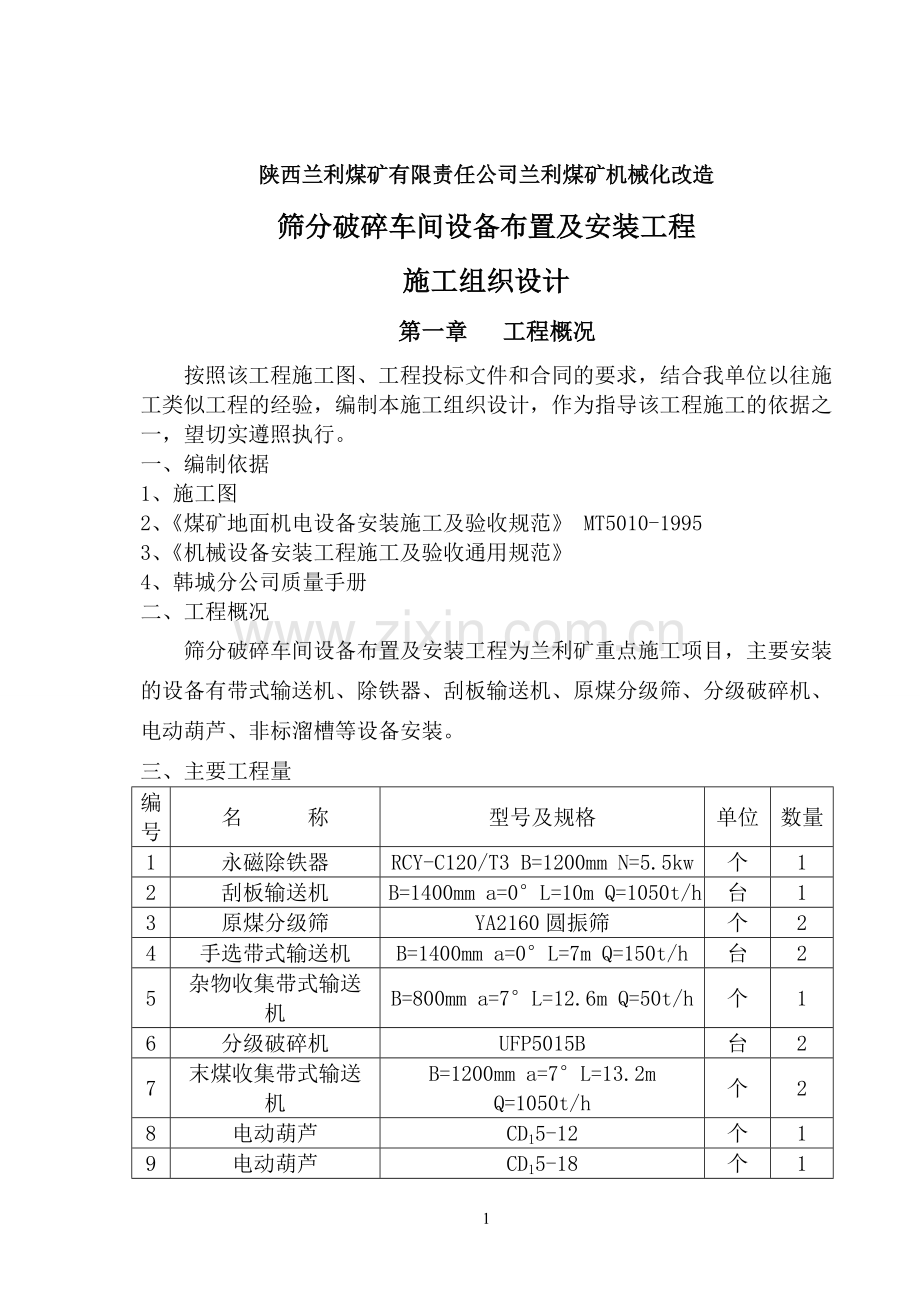 陕西兰利煤矿有限责任公司兰利煤矿机械化改造

筛分破碎车间设备布置及安装工程

施工组织设计

第一章 工程概况

按照该工程施工图、工程投标文件和合同的要求，结合我单位以往施工类似工程的经验，编制本施工组织设计，作为指导该工程施工的依据之一，望切实遵照执行。

一、编制依据

1、施工图

2、《煤矿地面机电设备安装施工及验收规范》 MT5010-1995

3、《机械设备安装工程施工及验收通用规范》

4、韩城分公司质量手册

二、工程概况

筛分破碎车间设备布置及安装工程为兰利矿重点施工项目，主要安装的设备有带式输送机、除铁器、刮板输送机、原煤分级筛、分级破碎机、电动葫芦、非标溜槽等设备安装。

三、主要工程量

| 编号 | 名 称 | 型号及规格 | 单位 | 数量 |
|---|---|---|---|---|
| 1 | 永磁除铁器 | RCY-C120/T3 B=1200mm N=5.5kw | 个 | 1 |
| 2 | 刮板输送机 | B=1400mm a=0° L=10m Q=1050t/h | 台 | 1 |
| 3 | 原煤分级筛 | YA2160圆振筛 | 个 | 2 |
| 4 | 手选带式输送机 | B=1400mm a=0° L=7m Q=150t/h | 台 | 2 |
| 5 | 杂物收集带式输送机 | B=800mm a=7° L=12.6m Q=50t/h | 个 | 1 |
| 6 | 分级破碎机 | UFP5015B | 台 | 2 |
| 7 | 末煤收集带式输送机 | B=1200mm a=7° L=13.2m Q=1050t/h | 个 | 2 |
| 8 | 电动葫芦 | $CD_1$5-12 | 个 | 1 |
| 9 | 电动葫芦 | $CD_1$5-18 | 个 | 1 |

1

www.zixin.com.cn